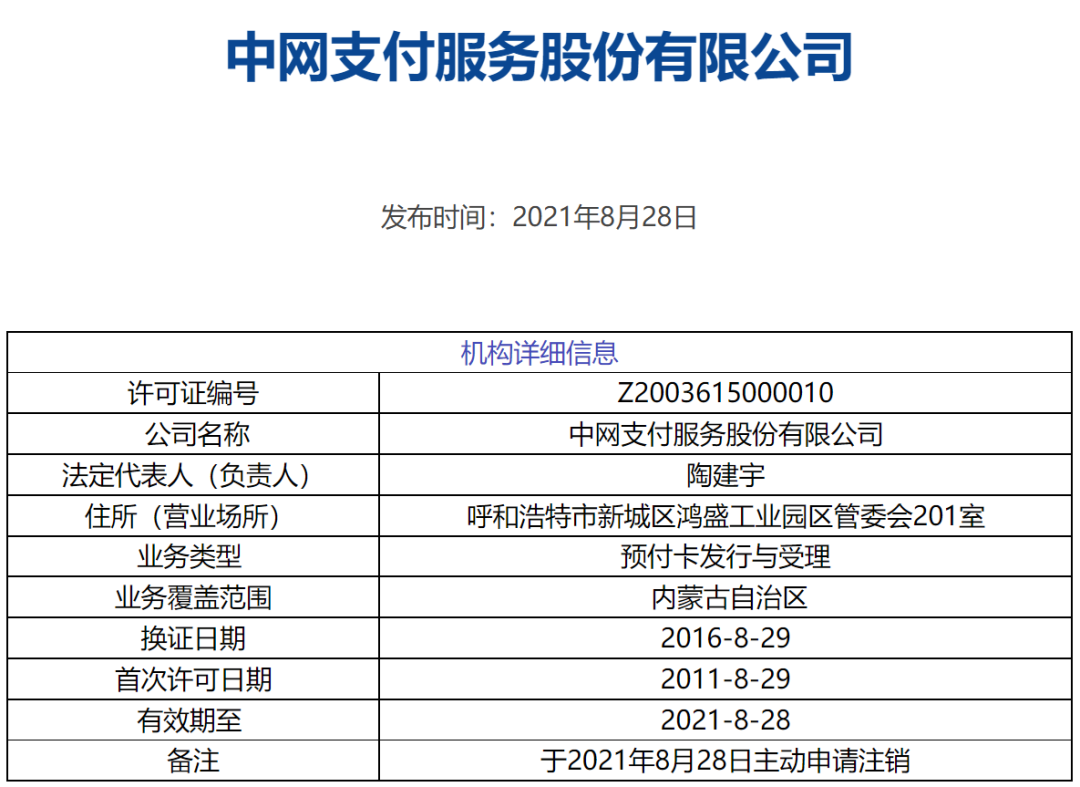 中网支付服务股份有限公司

发布时间：2021年8月28日

| 机构详细信息 | |
|---|---|
| 许可证编号 | Z2003615000010 |
| 公司名称 | 中网支付服务股份有限公司 |
| 法定代表人（负责人） | 陶建宇 |
| 住所（营业场所） | 呼和浩特市新城区鸿盛工业园区管委会201室 |
| 业务类型 | 预付卡发行与受理 |
| 业务覆盖范围 | 内蒙古自治区 |
| 换证日期 | 2016-8-29 |
| 首次许可日期 | 2011-8-29 |
| 有效期至 | 2021-8-28 |
| 备注 | 于2021年8月28日主动申请注销 |